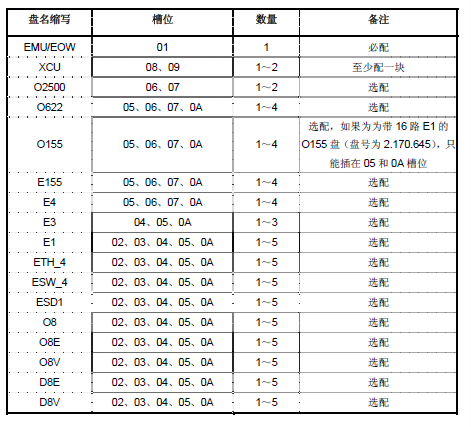 | 盘名缩写 | 槽位 | 数量 | 备注 |
|---|---|---|---|
| EMU/EOW | 01 | 1 | 必配 |
| XCU | 08、09 | 1～2 | 至少配一块 |
| O2500 | 06、07 | 1～2 | 选配 |
| O622 | 05、06、07、0A | 1～4 | 选配 |
| O155 | 05、06、07、0A | 1～4 | 选配，如果为为带 16 路 E1 的 O155 盘（盘号为 2.170.645），只能插在 05 和 0A 槽位 |
| E155 | 05、06、07、0A | 1～4 | 选配 |
| E4 | 05、06、07、0A | 1～4 | 选配 |
| E3 | 04、05、0A | 1～3 | 选配 |
| E1 | 02、03、04、05、0A | 1～5 | 选配 |
| ETH_4 | 02、03、04、05、0A | 1～5 | 选配 |
| ESW_4 | 02、03、04、05、0A | 1～5 | 选配 |
| ESD1 | 02、03、04、05、0A | 1～5 | 选配 |
| O8 | 02、03、04、05、0A | 1～5 | 选配 |
| O8E | 02、03、04、05、0A | 1～5 | 选配 |
| O8V | 02、03、04、05、0A | 1～5 | 选配 |
| D8E | 02、03、04、05、0A | 1～5 | 选配 |
| D8V | 02、03、04、05、0A | 1～5 | 选配 |